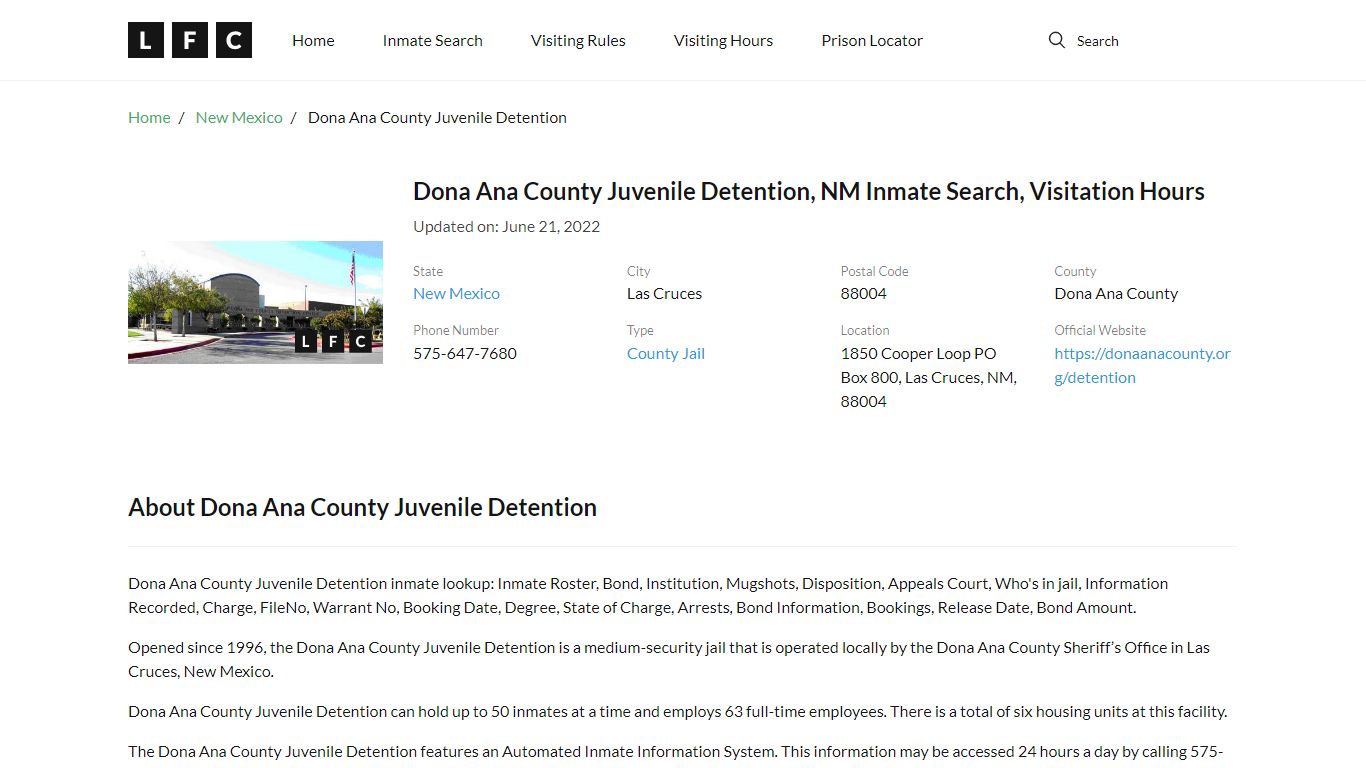 L F C

Home Inmate Search Visiting Rules Visiting Hours Prison Locator

Search

Home / New Mexico / Dona Ana County Juvenile Detention

L F C

Dona Ana County Juvenile Detention, NM Inmate Search, Visitation Hours

Updated on: June 21, 2022

State
New Mexico

City
Las Cruces

Postal Code
88004

County
Dona Ana County

Phone Number
575-647-7680

Type
County Jail

Location
1850 Cooper Loop PO Box 800, Las Cruces, NM, 88004

Official Website
https://donaanacounty.org/detention

About Dona Ana County Juvenile Detention

Dona Ana County Juvenile Detention inmate lookup: Inmate Roster, Bond, Institution, Mugshots, Disposition, Appeals Court, Who's in jail, Information Recorded, Charge, FileNo, Warrant No, Booking Date, Degree, State of Charge, Arrests, Bond Information, Bookings, Release Date, Bond Amount.

Opened since 1996, the Dona Ana County Juvenile Detention is a medium-security jail that is operated locally by the Dona Ana County Sheriff's Office in Las Cruces, New Mexico.

Dona Ana County Juvenile Detention can hold up to 50 inmates at a time and employs 63 full-time employees. There is a total of six housing units at this facility.

The Dona Ana County Juvenile Detention features an Automated Inmate Information System. This information may be accessed 24 hours a day by calling 575-